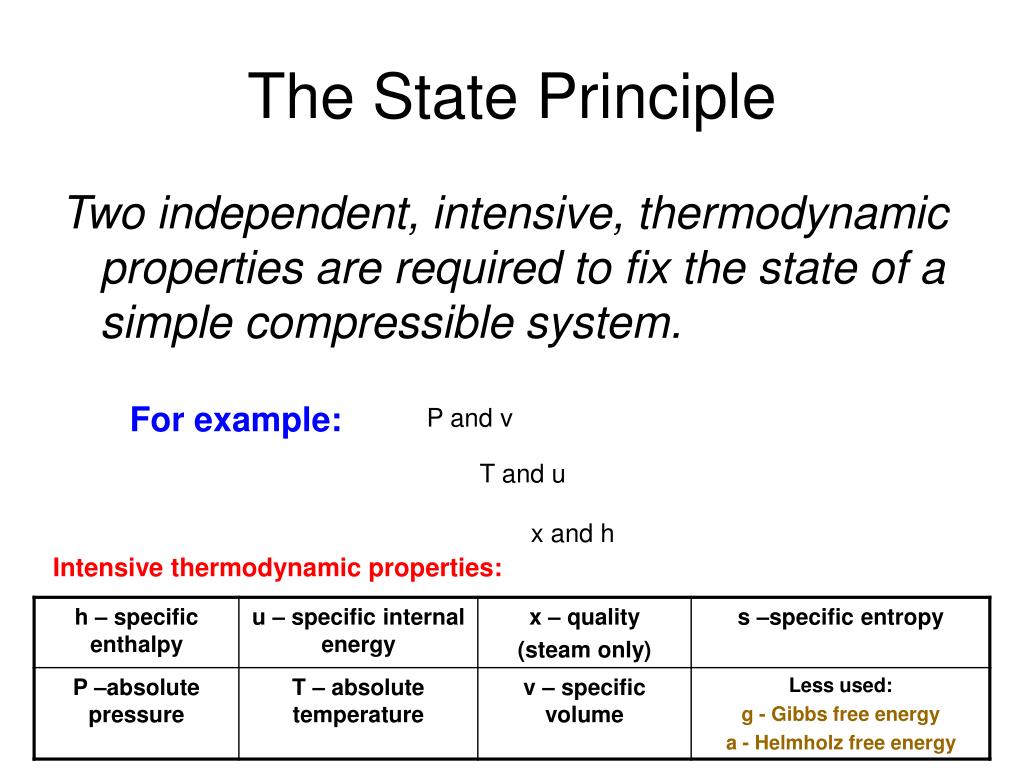 The State Principle

Two independent, intensive, thermodynamic properties are required to fix the state of a simple compressible system.

For example: P and v

T and u

x and h

Intensive thermodynamic properties:

| h – specific enthalpy | u – specific internal energy | x – quality (steam only) | s –specific entropy |
|---|---|---|---|
| P –absolute pressure | T – absolute temperature | v – specific volume | Less used: g - Gibbs free energy a - Helmholz free energy |